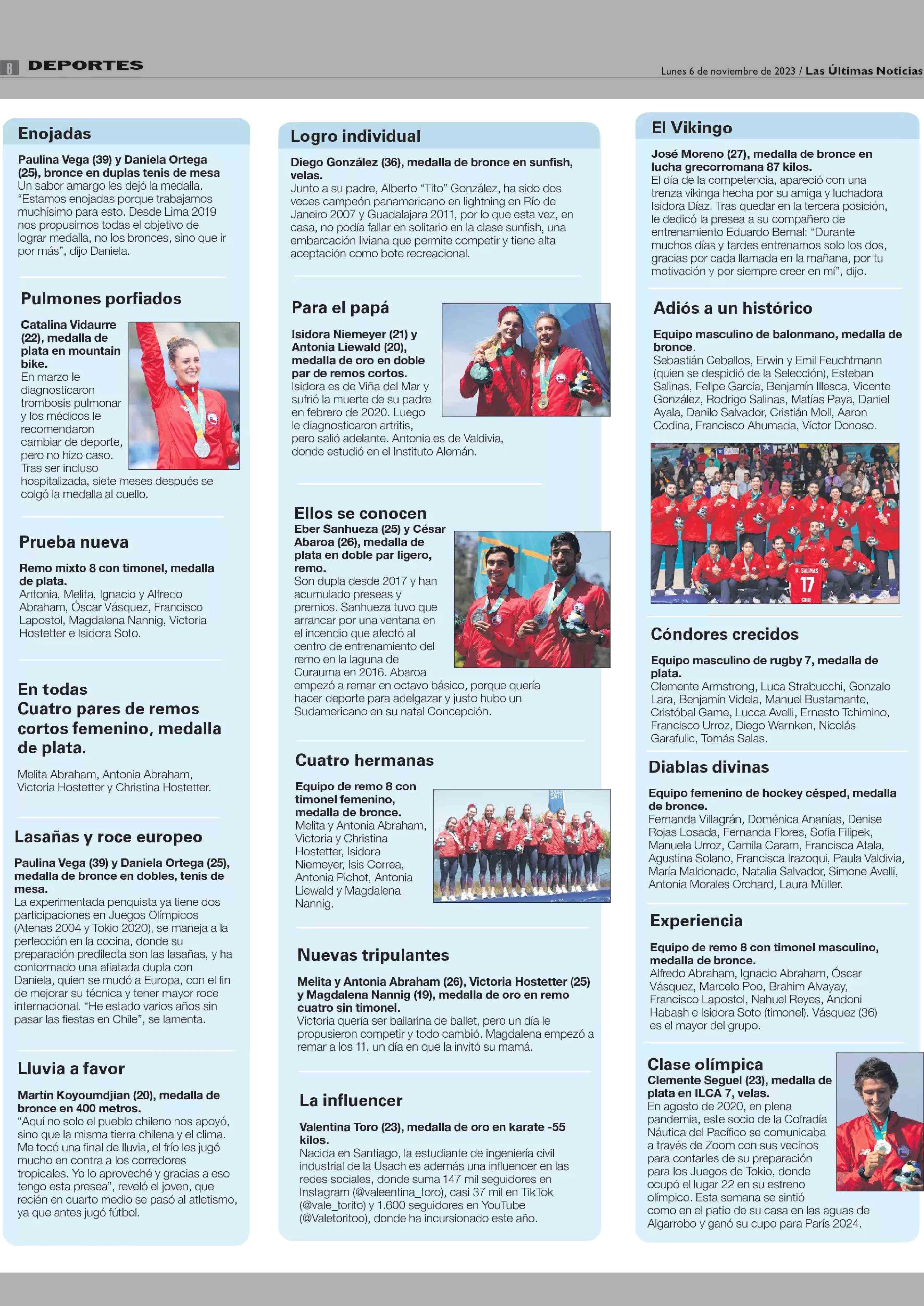 8 DEPORTES

Lunes 6 de noviembre de 2023 / Las Últimas Noticias

Enojadas

Paulina Vega (39) y Daniela Ortega (25), bronce en duplas tenis de mesa
Un sabor amargo les dejó la medalla. "Estamos enojadas porque trabajamos muchísimo para esto. Desde Lima 2019 nos propusimos todas el objetivo de lograr medalla, no los bronces, sino que ir por más", dijo Daniela.

Pulmones porfiados

Catalina Vidaurre (22), medalla de plata en mountain bike.
En marzo le diagnosticaron trombosis pulmonar y los médicos le recomendaron cambiar de deporte, pero no hizo caso. Tras ser incluso hospitalizada, siete meses después se colgó la medalla al cuello.

Prueba nueva

Remo mixto 8 con timonel, medalla de plata.
Antonia, Melita, Ignacio y Alfredo Abraham, Óscar Vásquez, Francisco Lapostol, Magdalena Nannig, Victoria Hostetter e Isidora Soto.

En todas
Cuatro pares de remos cortos femenino, medalla de plata.

Melita Abraham, Antonia Abraham, Victoria Hostetter y Christina Hostetter.

Lasañas y roce europeo

Paulina Vega (39) y Daniela Ortega (25), medalla de bronce en dobles, tenis de mesa.
La experimentada penquista ya tiene dos participaciones en Juegos Olímpicos (Atenas 2004 y Tokio 2020), se maneja a la perfección en la cocina, donde su preparación predilecta son las lasañas, y ha conformado una afiatada dupla con Daniela, quien se mudó a Europa, con el fin de mejorar su técnica y tener mayor roce internacional. "He estado varios años sin pasar las fiestas en Chile", se lamenta.

Lluvia a favor

Martín Koyoumdjian (20), medalla de bronce en 400 metros.
"Aquí no solo el pueblo chileno nos apoyó, sino que la misma tierra chilena y el clima. Me tocó una final de lluvia, el frío les jugó mucho en contra a los corredores tropicales. Yo lo aproveché y gracias a eso tengo esta presea", reveló el joven, que recién en cuarto medio se pasó al atletismo, ya que antes jugó fútbol.

Logro individual

Diego González (36), medalla de bronce en sunfish, velas.
Junto a su padre, Alberto "Tito" González, ha sido dos veces campeón panamericano en lightning en Río de Janeiro 2007 y Guadalajara 2011, por lo que esta vez, en casa, no podía fallar en solitario en la clase sunfish, una embarcación liviana que permite competir y tiene alta aceptación como bote recreacional.

Para el papá

Isidora Niemeyer (21) y Antonia Liewald (20), medalla de oro en doble par de remos cortos.
Isidora es de Viña del Mar y sufrió la muerte de su padre en febrero de 2020. Luego le diagnosticaron artritis, pero salió adelante. Antonia es de Valdivia, donde estudió en el Instituto Alemán.

Ellos se conocen
Eber Sanhueza (25) y César Abaroa (26), medalla de plata en doble par ligero, remo.
Son dupla desde 2017 y han acumulado preseas y premios. Sanhueza tuvo que arrancar por una ventana en el incendio que afectó al centro de entrenamiento del remo en la laguna de Curauma en 2016. Abaroa empezó a remar en octavo básico, porque quería hacer deporte para adelgazar y justo hubo un Sudamericano en su natal Concepción.

Cuatro hermanas

Equipo de remo 8 con timonel femenino, medalla de bronce.
Melita y Antonia Abraham, Victoria y Christina Hostetter, Isidora Niemeyer, Isis Correa, Antonia Pichot, Antonia Liewald y Magdalena Nannig.

Nuevas tripulantes

Melita y Antonia Abraham (26), Victoria Hostetter (25) y Magdalena Nannig (19), medalla de oro en remo cuatro sin timonel.
Victoria quería ser bailarina de ballet, pero un día le propusieron competir y todo cambió. Magdalena empezó a remar a los 11, un día en que la invitó su mamá.

La influencer

Valentina Toro (23), medalla de oro en karate -55 kilos.
Nacida en Santiago, la estudiante de ingeniería civil industrial de la Usach es además una influencer en las redes sociales, donde suma 147 mil seguidores en Instagram (@valeentina_toro), casi 37 mil en TikTok (@vale_torito) y 1.600 seguidores en YouTube (@Valetoritoo), donde ha incursionado este año.

El Vikingo

José Moreno (27), medalla de bronce en lucha grecorromana 87 kilos.
El día de la competencia, apareció con una trenza vikinga hecha por su amiga y luchadora Isidora Díaz. Tras quedar en la tercera posición, le dedicó la presea a su compañero de entrenamiento Eduardo Bernal: "Durante muchos días y tardes entrenamos solo los dos, gracias por cada llamada en la mañana, por tu motivación y por siempre creer en mí", dijo.

Adiós a un histórico

Equipo masculino de balonmano, medalla de bronce.
Sebastián Ceballos, Erwin y Emil Feuchtmann (quien se despidió de la Selección), Esteban Salinas, Felipe García, Benjamín Illesca, Vicente González, Rodrigo Salinas, Matías Paya, Daniel Ayala, Danilo Salvador, Cristián Moll, Aaron Codina, Francisco Ahumada, Víctor Donoso.

R. SALINAS 17 CHILE

Cóndores crecidos

Equipo masculino de rugby 7, medalla de plata.
Clemente Armstrong, Luca Strabucchi, Gonzalo Lara, Benjamín Videla, Manuel Bustamante, Cristóbal Game, Lucca Avelli, Ernesto Tchimino, Francisco Urroz, Diego Warnken, Nicolás Garafulic, Tomás Salas.

Diablas divinas

Equipo femenino de hockey césped, medalla de bronce.
Fernanda Villagrán, Doménica Ananías, Denise Rojas Losada, Fernanda Flores, Sofía Filipek, Manuela Urroz, Camila Caram, Francisca Atala, Agustina Solano, Francisca Irazoqui, Paula Valdivia, María Maldonado, Natalia Salvador, Simone Avelli, Antonia Morales Orchard, Laura Müller.

Experiencia

Equipo de remo 8 con timonel masculino, medalla de bronce.
Alfredo Abraham, Ignacio Abraham, Óscar Vásquez, Marcelo Poo, Brahim Alvayay, Francisco Lapostol, Nahuel Reyes, Andoni Habash e Isidora Soto (timonel). Vásquez (36) es el mayor del grupo.

Clase olímpica
Clemente Seguel (23), medalla de plata en ILCA 7, velas.
En agosto de 2020, en plena pandemia, este socio de la Cofradía Náutica del Pacífico se comunicaba a través de Zoom con sus vecinos para contarles de su preparación para los Juegos de Tokio, donde ocupó el lugar 22 en su estreno olímpico. Esta semana se sintió como en el patio de su casa en las aguas de Algarrobo y ganó su cupo para París 2024.